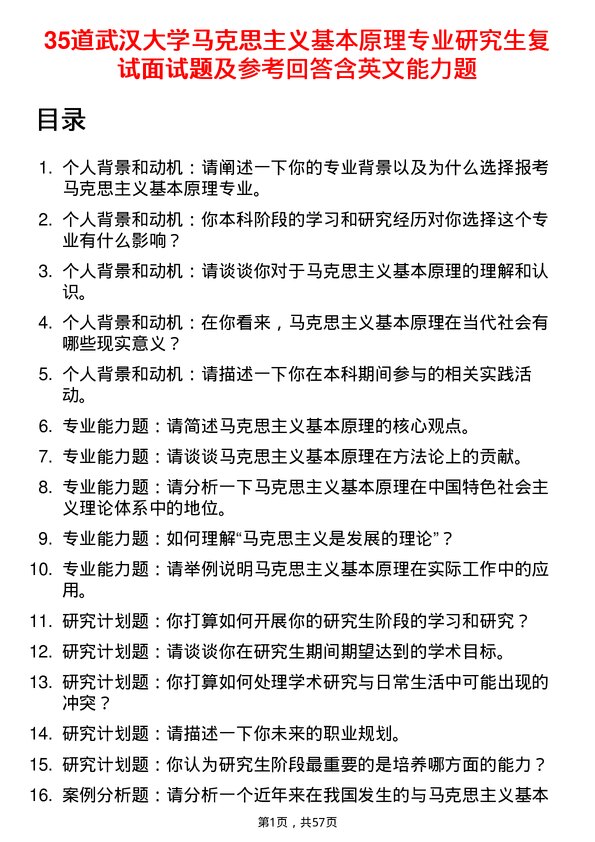 35道武汉大学马克思主义基本原理专业研究生复试面试题及参考回答含英文能力题

目录

1. 个人背景和动机：请阐述一下你的专业背景以及为什么选择报考马克思主义基本原理专业。
2. 个人背景和动机：你本科阶段的学习和研究经历对你选择这个专业有什么影响？
3. 个人背景和动机：请谈谈你对于马克思主义基本原理的理解和认识。
4. 个人背景和动机：在你看来，马克思主义基本原理在当代社会有哪些现实意义？
5. 个人背景和动机：请描述一下你在本科期间参与的相关实践活动。
6. 专业能力题：请简述马克思主义基本原理的核心观点。
7. 专业能力题：请谈谈马克思主义基本原理在方法论上的贡献。
8. 专业能力题：请分析一下马克思主义基本原理在中国特色社会主义理论体系中的地位。
9. 专业能力题：如何理解“马克思主义是发展的理论”？
10. 专业能力题：请举例说明马克思主义基本原理在实际工作中的应用。
11. 研究计划题：你打算如何开展你的研究生阶段的学习和研究？
12. 研究计划题：请谈谈你在研究生期间期望达到的学术目标。
13. 研究计划题：你打算如何处理学术研究与日常生活中可能出现的冲突？
14. 研究计划题：请描述一下你未来的职业规划。
15. 研究计划题：你认为研究生阶段最重要的是培养哪方面的能力？
16. 案例分析题：请分析一个近年来在我国发生的与马克思主义基本

第1页，共57页